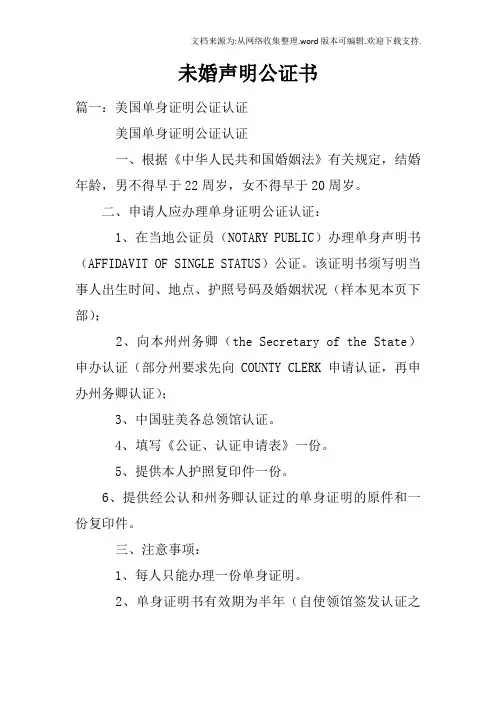 文档来源为:从网络收集整理.word版本可编辑.欢迎下载支持.

未婚声明公证书

篇一：美国单身证明公证认证

美国单身证明公证认证

一、根据《中华人民共和国婚姻法》有关规定，结婚年龄，男不得早于22周岁，女不得早于20周岁。

二、申请人应办理单身证明公证认证：

1、在当地公证员（NOTARY PUBLIC）办理单身声明书（AFFIDAVIT OF SINGLE STATUS）公证。该证明书须写明当事人出生时间、地点、护照号码及婚姻状况（样本见本页下部）；

2、向本州州务卿（the Secretary of the State）申办认证（部分州要求先向 COUNTY CLERK 申请认证，再申办州务卿认证）；

3、中国驻美各总领馆认证。

4、填写《公证、认证申请表》一份。

5、提供本人护照复印件一份。

6、提供经公认和州务卿认证过的单身证明的原件和一份复印件。

三、注意事项：

1、每人只能办理一份单身证明。

2、单身证明书有效期为半年（自使领馆签发认证之